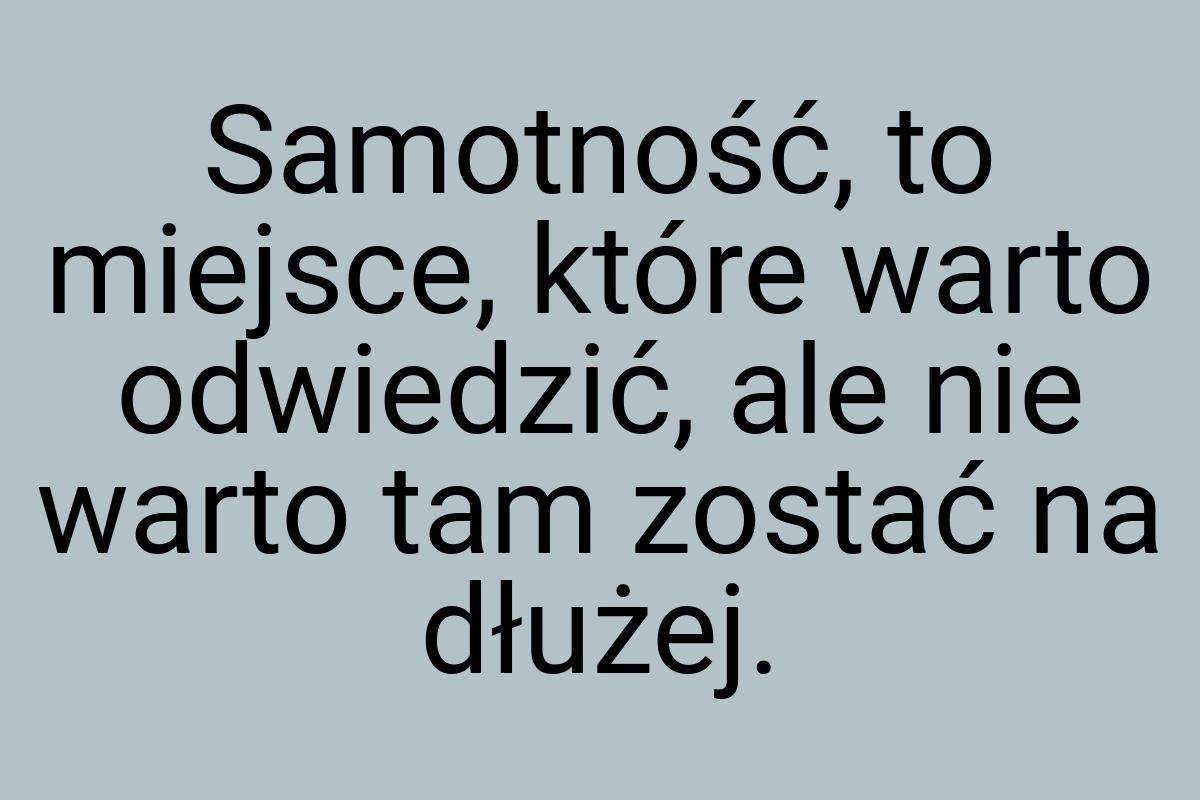 Samotność, to miejsce, które warto odwiedzić, ale nie warto tam zostać na dłużej.